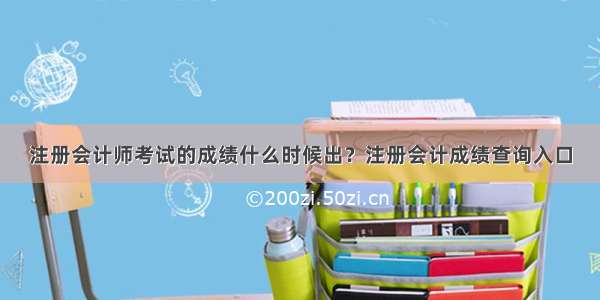 注册会计师考试的成绩什么时候出？注册会计成绩查询入口

©200zi.50zi.cn